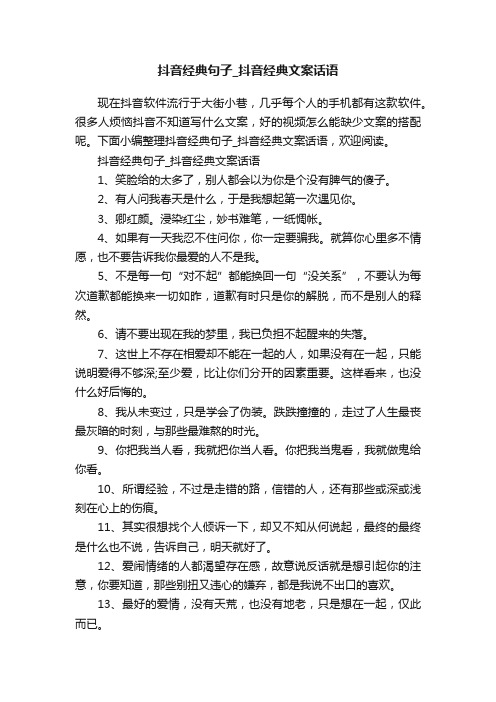 抖音经典句子_抖音经典文案话语

现在抖音软件流行于大街小巷，几乎每个人的手机都有这款软件。很多人烦恼抖音不知道写什么文案，好的视频怎么能缺少文案的搭配呢。下面小编整理抖音经典句子_抖音经典文案话语，欢迎阅读。

抖音经典句子_抖音经典文案话语

1、笑脸给的太多了，别人都会以为你是个没有脾气的傻子。

2、有人问我春天是什么，于是我想起第一次遇见你。

3、卿红颜。浸染红尘，妙书难笔，一纸惆怅。

4、如果有一天我忍不住问你，你一定要骗我。就算你心里多不情愿，也不要告诉我你最爱的人不是我。

5、不是每一句“对不起”都能换回一句“没关系”，不要认为每次道歉都能换来一切如昨，道歉有时只是你的解脱，而不是别人的释然。

6、请不要出现在我的梦里，我已负担不起醒来的失落。

7、这世上不存在相爱却不能在一起的人，如果没有在一起，只能说明爱得不够深;至少爱，比让你们分开的因素重要。这样看来，也没什么好后悔的。

8、我从未变过，只是学会了伪装。跌跌撞撞的，走过了人生最丧最灰暗的时刻，与那些最难熬的时光。

9、你把我当人看，我就把你当人看。你把我当鬼看，我就做鬼给你看。

10、所谓经验，不过是走错的路，信错的人，还有那些或深或浅刻在心上的伤痕。

11、其实很想找个人倾诉一下，却又不知从何说起，最终的最终是什么也不说，告诉自己，明天就好了。

12、爱闹情绪的人都渴望存在感，故意说反话就是想引起你的注意，你要知道，那些别扭又违心的嫌弃，都是我说不出口的喜欢。

13、最好的爱情，没有天荒，也没有地老，只是想在一起，仅此而已。